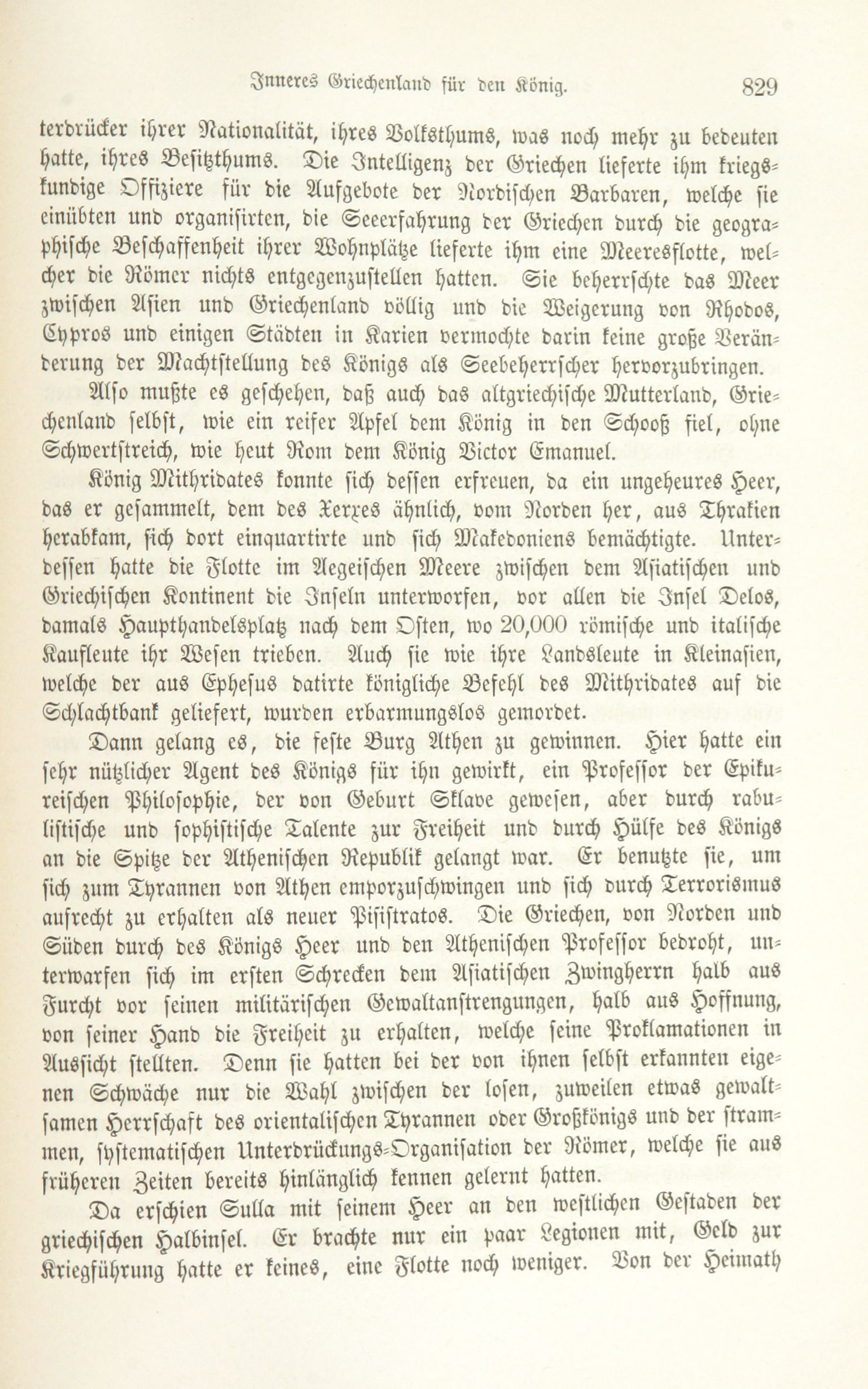 Inneres Griechenland für den König. 829

terdrücker ihrer Nationalität, ihres Volksthums, was noch mehr zu bedeuten hatte, ihres Besitzthums. Die Intelligenz der Griechen lieferte ihm kriegskundige Offiziere für die Aufgebote der Nordischen Barbaren, welche sie einübten und organisirten, die Seeerfahrung der Griechen durch die geographische Beschaffenheit ihrer Wohnplätze lieferte ihm eine Meeresflotte, welcher die Römer nichts entgegenzustellen hatten. Sie beherrschte das Meer zwischen Asien und Griechenland völlig und die Weigerung von Rhodos, Cypros und einigen Städten in Karien vermochte darin keine große Veränderung der Machtstellung des Königs als Seebeherrscher hervorzubringen.

Also mußte es geschehen, daß auch das altgriechische Mutterland, Griechenland selbst, wie ein reifer Apfel dem König in den Schooß fiel, ohne Schwertstreich, wie heut Rom dem König Victor Emanuel.

König Mithridates konnte sich dessen erfreuen, da ein ungeheures Heer, das er gesammelt, dem des Xerxes ähnlich, vom Norden her, aus Thrakien herabkam, sich dort einquartirte und sich Makedoniens bemächtigte. Unterdessen hatte die Flotte im Aegeischen Meere zwischen dem Asiatischen und Griechischen Kontinent die Inseln unterworfen, vor allen die Insel Delos, damals Haupthandelsplatz nach dem Osten, wo 20,000 römische und italische Kaufleute ihr Wesen trieben. Auch sie wie ihre Landsleute in Kleinasien, welche der aus Ephesus datirte königliche Befehl des Mithridates auf die Schlachtbank geliefert, wurden erbarmungslos gemordet.

Dann gelang es, die feste Burg Athen zu gewinnen. Hier hatte ein sehr nützlicher Agent des Königs für ihn gewirkt, ein Professor der Epikureischen Philosophie, der von Geburt Sklave gewesen, aber durch rabulistische und sophistische Talente zur Freiheit und durch Hülfe des Königs an die Spitze der Athenischen Republik gelangt war. Er benutzte sie, um sich zum Tyrannen von Athen emporzuschwingen und sich durch Terrorismus aufrecht zu erhalten als neuer Pisistratos. Die Griechen, von Norden und Süden durch des Königs Heer und den Athenischen Professor bedroht, unterwarfen sich im ersten Schrecken dem Asiatischen Zwingherrn halb aus Furcht vor seinen militärischen Gewaltanstrengungen, halb aus Hoffnung, von seiner Hand die Freiheit zu erhalten, welche seine Proklamationen in Aussicht stellten. Denn sie hatten bei der von ihnen selbst erkannten eigenen Schwäche nur die Wahl zwischen der losen, zuweilen etwas gewaltsamen Herrschaft des orientalischen Tyrannen oder Großkönigs und der strammen, systematischen Unterdrückungs-Organisation der Römer, welche sie aus früheren Zeiten bereits hinlänglich kennen gelernt hatten.

Da erschien Sulla mit seinem Heer an den westlichen Gestaden der griechischen Halbinsel. Er brachte nur ein paar Legionen mit, Geld zur Kriegführung hatte er keines, eine Flotte noch weniger. Von der Heimath